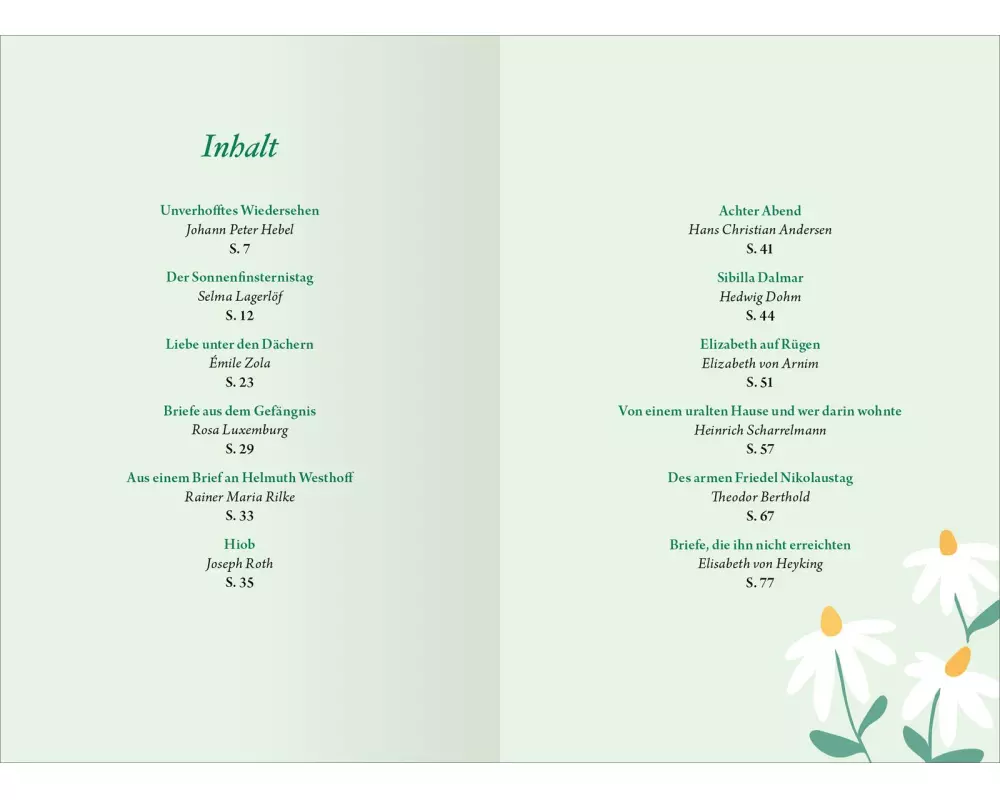 Inhalt

Unverhofftes Wiedersehen
Johann Peter Hebel
S. 7

Der Sonnenfinsternistag
Selma Lagerlöf
S. 12

Liebe unter den Dächern
Émile Zola
S. 23

Briefe aus dem Gefängnis
Rosa Luxemburg
S. 29

Aus einem Brief an Helmuth Westhoff
Rainer Maria Rilke
S. 33

Hiob
Joseph Roth
S. 35

Achter Abend
Hans Christian Andersen
S. 41

Sibilla Dalmar
Hedwig Dohm
S. 44

Elizabeth auf Rügen
Elizabeth von Arnim
S. 51

Von einem uralten Hause und wer darin wohnte
Heinrich Scharrelmann
S. 57

Des armen Friedel Nikolaustag
Theodor Berthold
S. 67

Briefe, die ihn nicht erreichten
Elisabeth von Heyking
S. 77